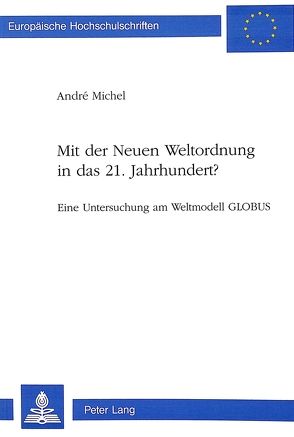 Europäische Hochschulschriften

André Michel

Mit der Neuen Weltordnung in das 21. Jahrhundert?

Eine Untersuchung am Weltmodell GLOBUS

Peter Lang